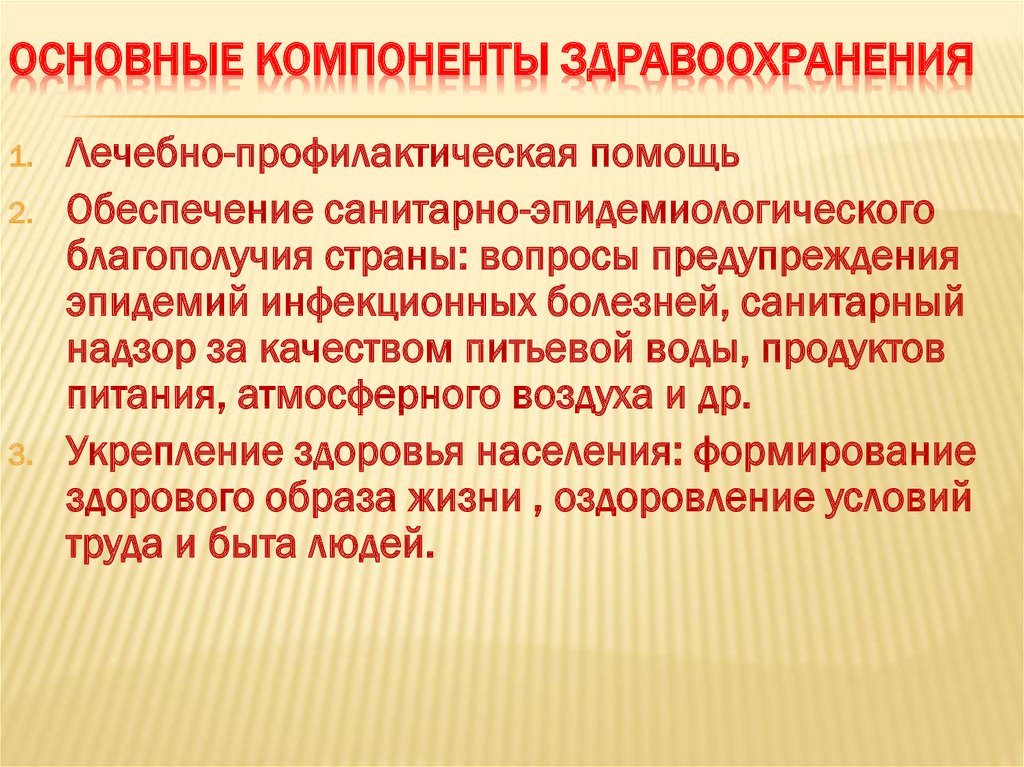 ОСНОВНЫЕ КОМПОНЕНТЫ ЗДРАВООХРАНЕНИЯ

1. Лечебно-профилактическая помощь
2. Обеспечение санитарно-эпидемиологического благополучия страны: вопросы предупреждения эпидемий инфекционных болезней, санитарный надзор за качеством питьевой воды, продуктов питания, атмосферного воздуха и др.
3. Укрепление здоровья населения: формирование здорового образа жизни , оздоровление условий труда и быта людей.